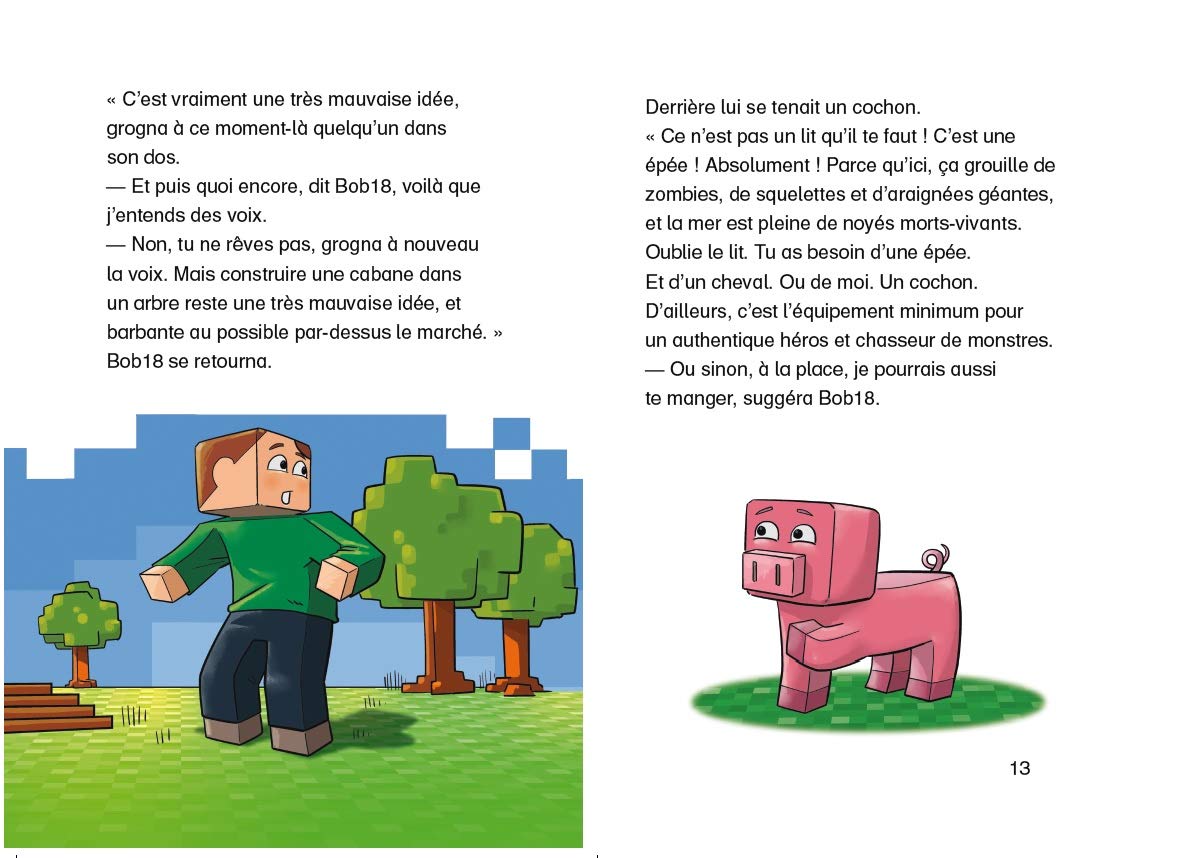 « C'est vraiment une très mauvaise idée, grogna à ce moment-là quelqu'un dans son dos.
— Et puis quoi encore, dit Bob18, voilà que j'entends des voix.
— Non, tu ne rêves pas, grogna à nouveau la voix. Mais construire une cabane dans un arbre reste une très mauvaise idée, et barbante au possible par-dessus le marché. »
Bob18 se retourna.

Derrière lui se tenait un cochon.
« Ce n'est pas un lit qu'il te faut ! C'est une épée ! Absolument ! Parce qu'ici, ça grouille de zombies, de squelettes et d'araignées géantes, et la mer est pleine de noyés morts-vivants. Oublie le lit. Tu as besoin d'une épée. Et d'un cheval. Ou de moi. Un cochon. D'ailleurs, c'est l'équipement minimum pour un authentique héros et chasseur de monstres.
— Ou sinon, à la place, je pourrais aussi te manger, suggéra Bob18.

13